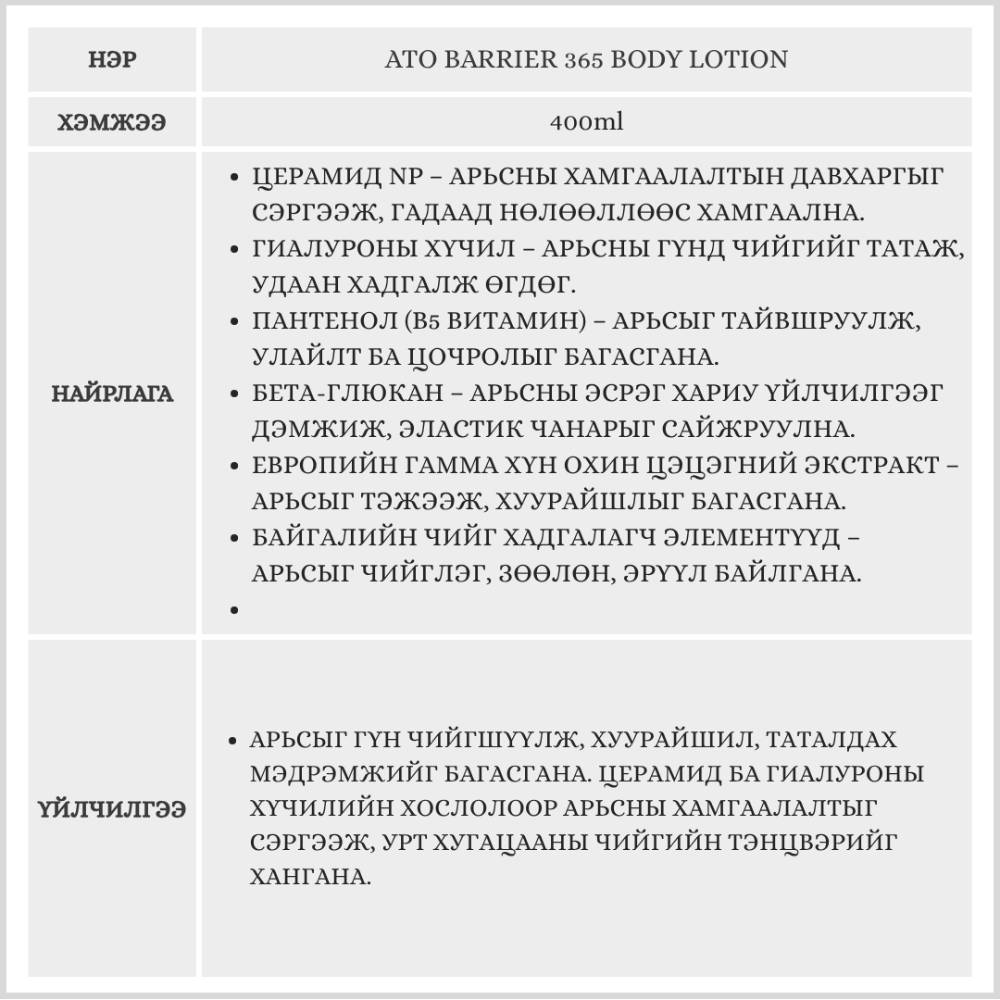 | НЭР | ATO BARRIER 365 BODY LOTION |
|---|---|
| ХЭМЖЭЭ | 400ml |
| НАЙРЛАГА | • ЦЕРАМИД NP – АРЬСНЫ ХАМГААЛАЛТЫН ДАВХАРГЫГ СЭРГЭЭЖ, ГАДААД НӨЛӨӨЛЛӨӨС ХАМГААЛНА. • ГИАЛУРОНЫ ХҮЧИЛ – АРЬСНЫ ГҮНД ЧИЙГИЙГ ТАТАЖ, УДААН ХАДГАЛЖ ӨГДӨГ. • ПАНТЕНОЛ (B5 ВИТАМИН) – АРЬСЫГ ТАЙВШРУУЛЖ, УЛАЙЛТ БА ЦОЧРОЛЫГ БАГАСГАНА. • БЕТА-ГЛЮКАН – АРЬСНЫ ЭСРЭГ ХАРИУ ҮЙЛЧИЛГЭЭГ ДЭМЖИЖ, ЭЛАСТИК ЧАНАРЫГ САЙЖРУУЛНА. • ЕВРОПИЙН ГАММА ХҮН ОХИН ЦЭЦЭГНИЙ ЭКСТРАКТ – АРЬСЫГ ТЭЖЭЭЖ, ХУУРАЙШЛЫГ БАГАСГАНА. • БАЙГАЛИЙН ЧИЙГ ХАДГАЛАГЧ ЭЛЕМЕНТҮҮД – АРЬСЫГ ЧИЙГЛЭГ, ЗӨӨЛӨН, ЭРҮҮЛ БАЙЛГАНА. • |
| ҮЙЛЧИЛГЭЭ | • АРЬСЫГ ГҮН ЧИЙГШҮҮЛЖ, ХУУРАЙШИЛ, ТАТАЛДАХ МЭДРЭМЖИЙГ БАГАСГАНА. ЦЕРАМИД БА ГИАЛУРОНЫ ХҮЧИЛИЙН ХОСЛОЛООР АРЬСНЫ ХАМГААЛАЛТЫГ СЭРГЭЭЖ, УРТ ХУГАЦААНЫ ЧИЙГИЙН ТЭНЦВЭРИЙГ ХАНГАНА. |